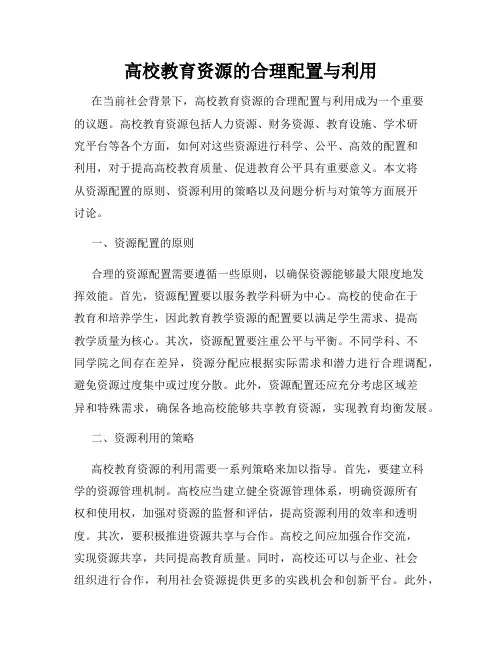 高校教育资源的合理配置与利用

在当前社会背景下，高校教育资源的合理配置与利用成为一个重要的议题。高校教育资源包括人力资源、财务资源、教育设施、学术研究平台等各个方面，如何对这些资源进行科学、公平、高效的配置和利用，对于提高高校教育质量、促进教育公平具有重要意义。本文将从资源配置的原则、资源利用的策略以及问题分析与对策等方面展开讨论。

一、资源配置的原则

合理的资源配置需要遵循一些原则，以确保资源能够最大限度地发挥效能。首先，资源配置要以服务教学科研为中心。高校的使命在于教育和培养学生，因此教育教学资源的配置要以满足学生需求、提高教学质量为核心。其次，资源配置要注重公平与平衡。不同学科、不同学院之间存在差异，资源分配应根据实际需求和潜力进行合理调配，避免资源过度集中或过度分散。此外，资源配置还应充分考虑区域差异和特殊需求，确保各地高校能够共享教育资源，实现教育均衡发展。

二、资源利用的策略

高校教育资源的利用需要一系列策略来加以指导。首先，要建立科学的资源管理机制。高校应当建立健全资源管理体系，明确资源所有权和使用权，加强对资源的监督和评估，提高资源利用的效率和透明度。其次，要积极推进资源共享与合作。高校之间应加强合作交流，实现资源共享，共同提高教育质量。同时，高校还可以与企业、社会组织进行合作，利用社会资源提供更多的实践机会和创新平台。此外，